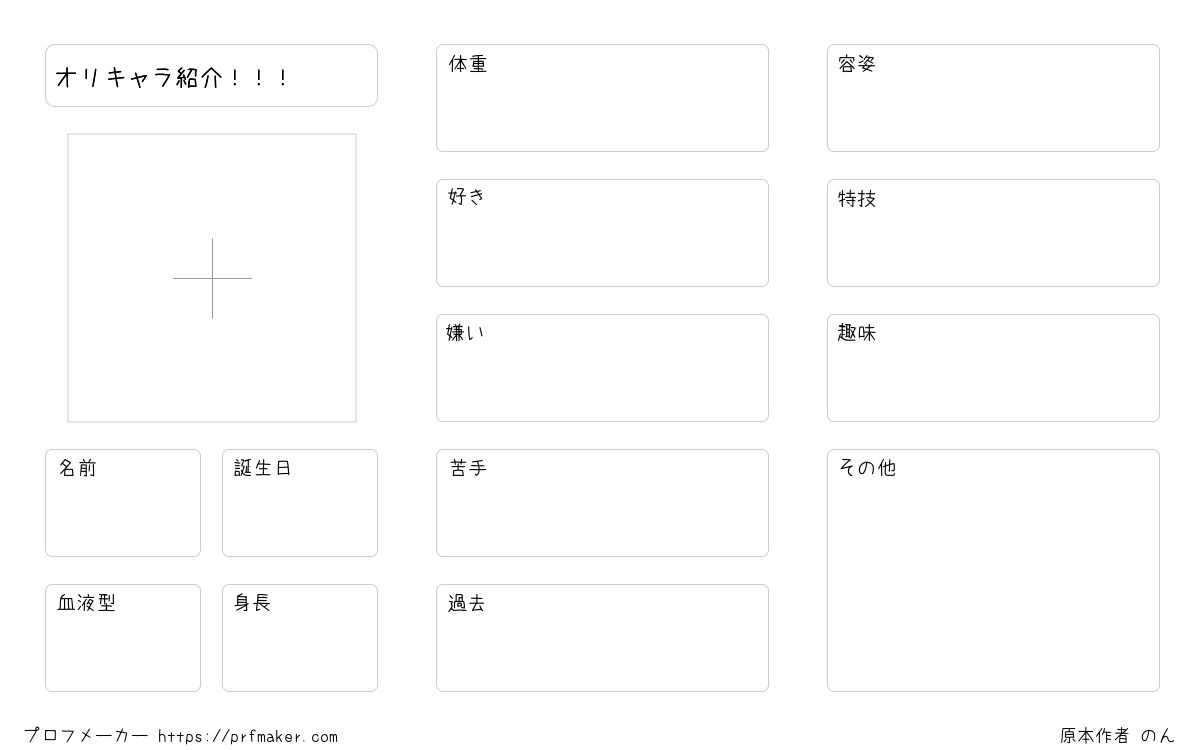 オリキャラ紹介！！！

名前

誕生日

血液型

身長

体重

好き

嫌い

苦手

過去

容姿

特技

趣味

その他

プロフメーカー https://prfmaker.com

原本作者 のん